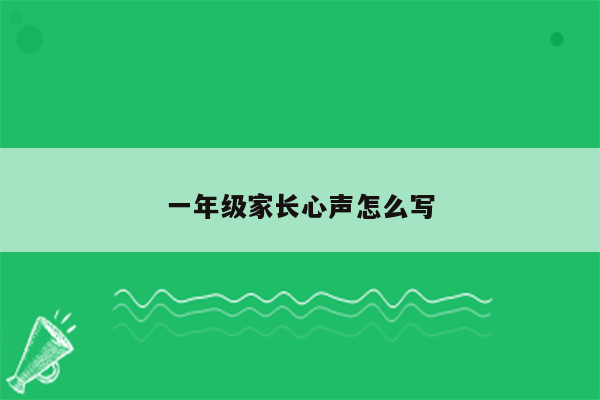 一年级家长心声怎么写